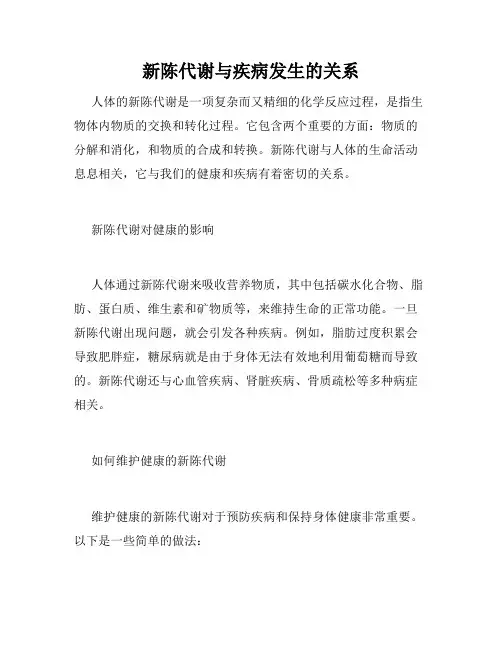 新陈代谢与疾病发生的关系

人体的新陈代谢是一项复杂而又精细的化学反应过程，是指生物体内物质的交换和转化过程。它包含两个重要的方面：物质的分解和消化，和物质的合成和转换。新陈代谢与人体的生命活动息息相关，它与我们的健康和疾病有着密切的关系。

新陈代谢对健康的影响

人体通过新陈代谢来吸收营养物质，其中包括碳水化合物、脂肪、蛋白质、维生素和矿物质等，来维持生命的正常功能。一旦新陈代谢出现问题，就会引发各种疾病。例如，脂肪过度积累会导致肥胖症，糖尿病就是由于身体无法有效地利用葡萄糖而导致的。新陈代谢还与心血管疾病、肾脏疾病、骨质疏松等多种病症相关。

如何维护健康的新陈代谢

维护健康的新陈代谢对于预防疾病和保持身体健康非常重要。以下是一些简单的做法：